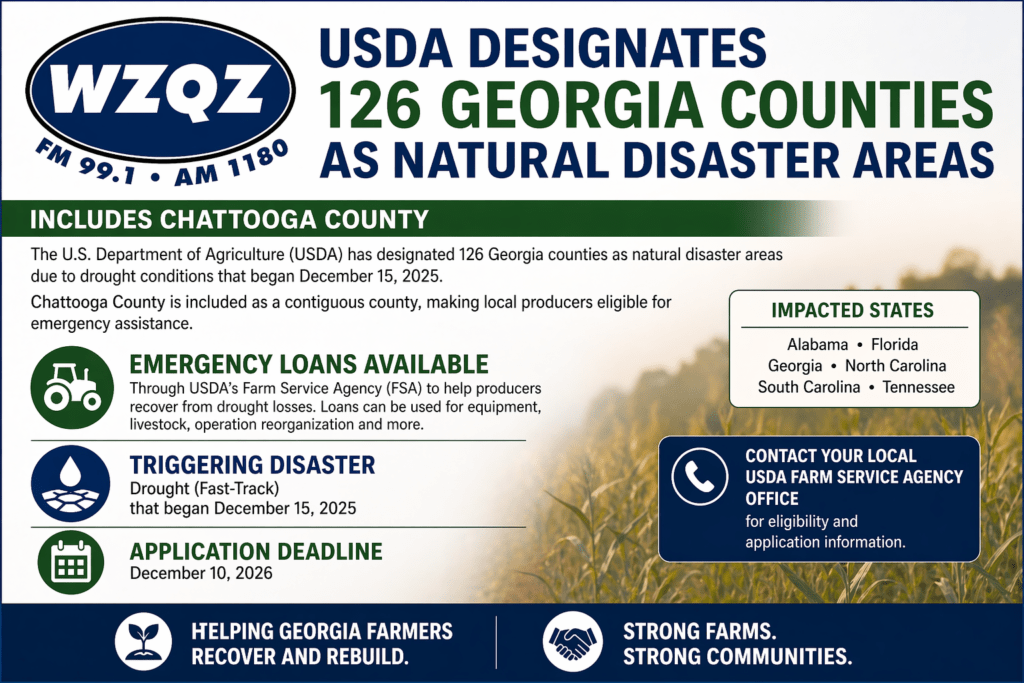 WZQZ
FM 99.1 • AM 1180

USDA DESIGNATES
126 GEORGIA COUNTIES
AS NATURAL DISASTER AREAS

INCLUDES CHATTOOGA COUNTY

The U.S. Department of Agriculture (USDA) has designated 126 Georgia counties as natural disaster areas due to drought conditions that began December 15, 2025.

Chattooga County is included as a contiguous county, making local producers eligible for emergency assistance.

EMERGENCY LOANS AVAILABLE
Through USDA's Farm Service Agency (FSA) to help producers recover from drought losses. Loans can be used for equipment, livestock, operation reorganization and more.

TRIGGERING DISASTER
Drought (Fast-Track)
that began December 15, 2025

APPLICATION DEADLINE
December 10, 2026

IMPACTED STATES
Alabama • Florida
Georgia • North Carolina
South Carolina • Tennessee

CONTACT YOUR LOCAL USDA FARM SERVICE AGENCY OFFICE
for eligibility and application information.

HELPING GEORGIA FARMERS
RECOVER AND REBUILD.

STRONG FARMS.
STRONG COMMUNITIES.